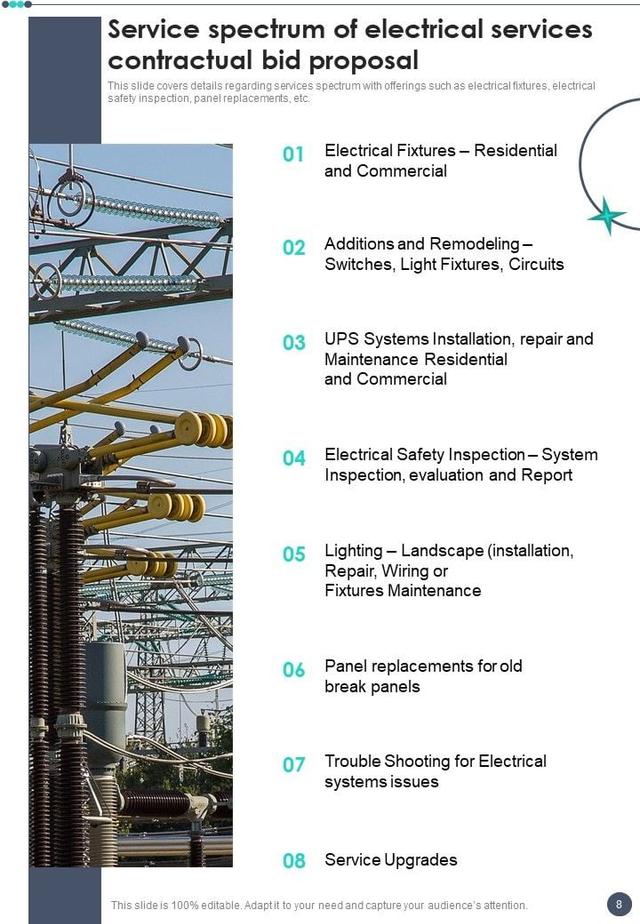 Service spectrum of electrical services contractual bid proposal

This slide covers details regarding services spectrum with offerings such as electrical fixtures, electrical safety inspection, panel replacements, etc.

01 Electrical Fixtures – Residential and Commercial

02 Additions and Remodeling – Switches, Light Fixtures, Circuits

03 UPS Systems Installation, repair and Maintenance Residential and Commercial

04 Electrical Safety Inspection – System Inspection, evaluation and Report

05 Lighting – Landscape (installation, Repair, Wiring or Fixtures Maintenance

06 Panel replacements for old break panels

07 Trouble Shooting for Electrical systems issues

08 Service Upgrades

This slide is 100% editable. Adapt it to your need and capture your audience's attention.

8